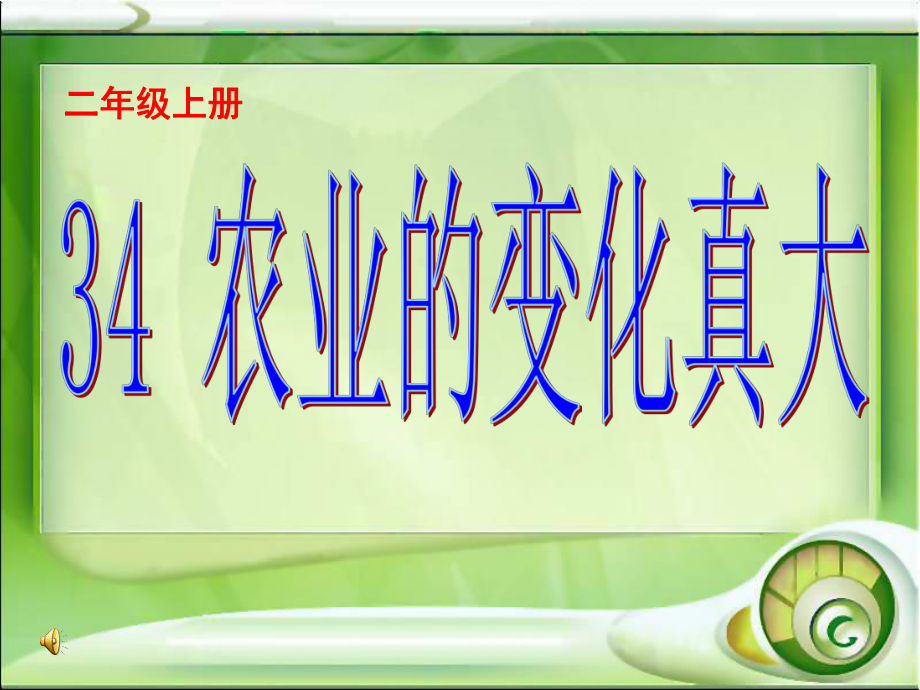 二年级上册

34 农业的变化真大